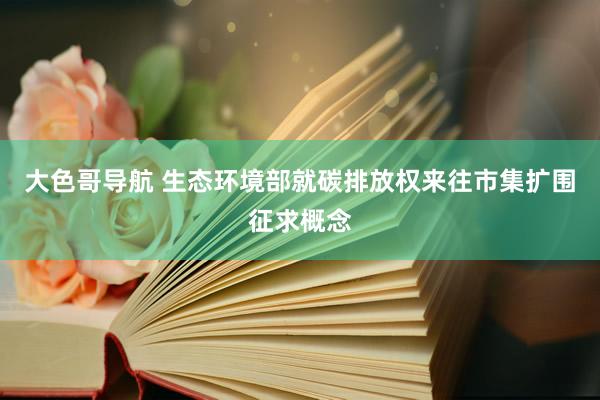 大色哥导航 生态环境部就碳排放权来往市集扩围征求概念